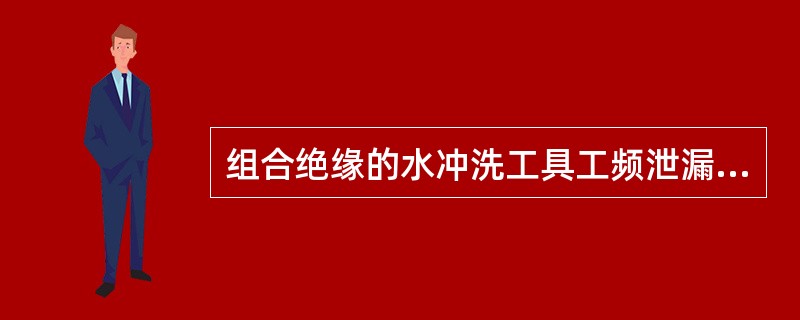 组合绝缘的水冲洗工具工频泄漏...